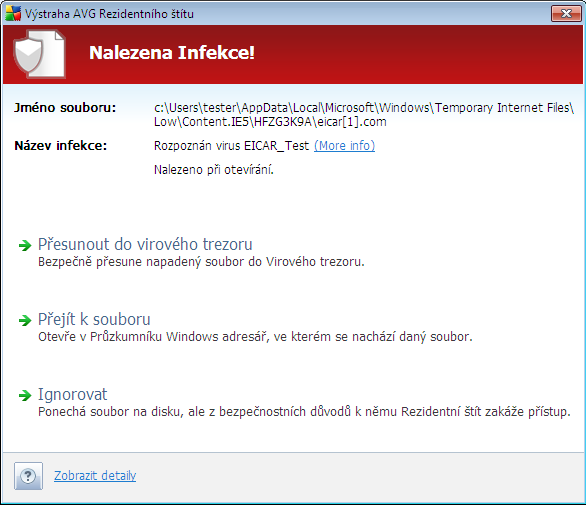 Výstraha AVG Rezidentního štítu

Nalezena Infekce!

Jméno souboru: c:\Users\tester\AppData\Local\Microsoft\Windows\Temporary Internet Files\Low\Content.IE5\HFZG3K9A\eicar[1].com

Název infekce: Rozpoznán virus EICAR_Test (More info)

Nalezeno při otevírání.

Přesunout do virového trezoru
Bezpečně přesune napadený soubor do Virového trezoru.

Přejít k souboru
Otevře v Průzkumníku Windows adresář, ve kterém se nachází daný soubor.

Ignorovat
Ponechá soubor na disku, ale z bezpečnostních důvodů k němu Rezidentní štít zakáže přístup.

?

Zobrazit detaily